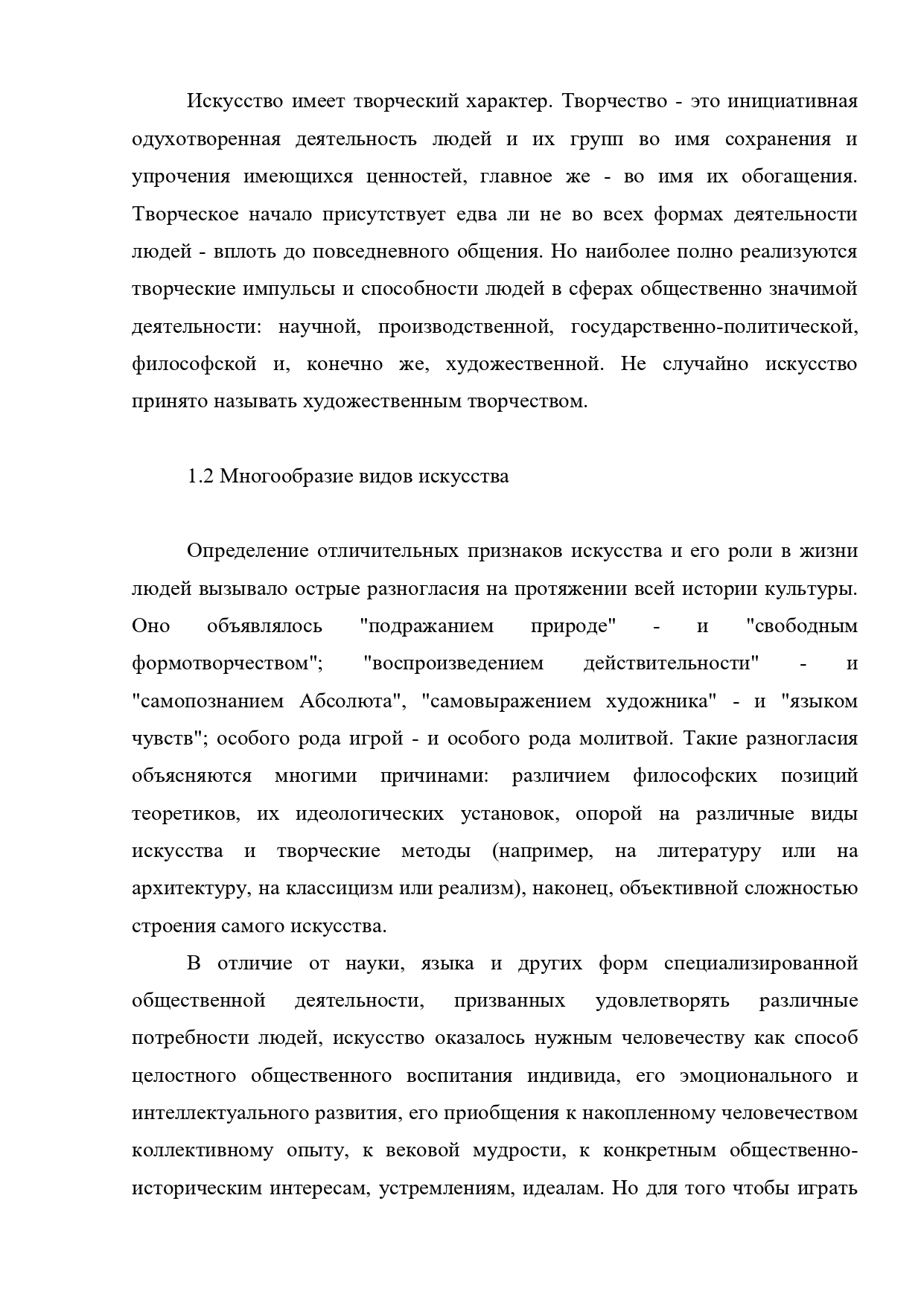 Искусство имеет творческий характер. Творчество - это инициативная одухотворенная деятельность людей и их групп во имя сохранения и упрочения имеющихся ценностей, главное же - во имя их обогащения. Творческое начало присутствует едва ли не во всех формах деятельности людей - вплоть до повседневного общения. Но наиболее полно реализуются творческие импульсы и способности людей в сферах общественно значимой деятельности: научной, производственной, государственно-политической, философской и, конечно же, художественной. Не случайно искусство принято называть художественным творчеством.

1.2 Многообразие видов искусства

Определение отличительных признаков искусства и его роли в жизни людей вызывало острые разногласия на протяжении всей истории культуры. Оно объявлялось "подражанием природе" - и "свободным формотворчеством"; "воспроизведением действительности" - и "самопознанием Абсолюта", "самовыражением художника" - и "языком чувств"; особого рода игрой - и особого рода молитвой. Такие разногласия объясняются многими причинами: различием философских позиций теоретиков, их идеологических установок, опорой на различные виды искусства и творческие методы (например, на литературу или на архитектуру, на классицизм или реализм), наконец, объективной сложностью строения самого искусства.

В отличие от науки, языка и других форм специализированной общественной деятельности, призванных удовлетворять различные потребности людей, искусство оказалось нужным человечеству как способ целостного общественного воспитания индивида, его эмоционального и интеллектуального развития, его приобщения к накопленному человечеством коллективному опыту, к вековой мудрости, к конкретным общественно-историческим интересам, устремлениям, идеалам. Но для того чтобы играть